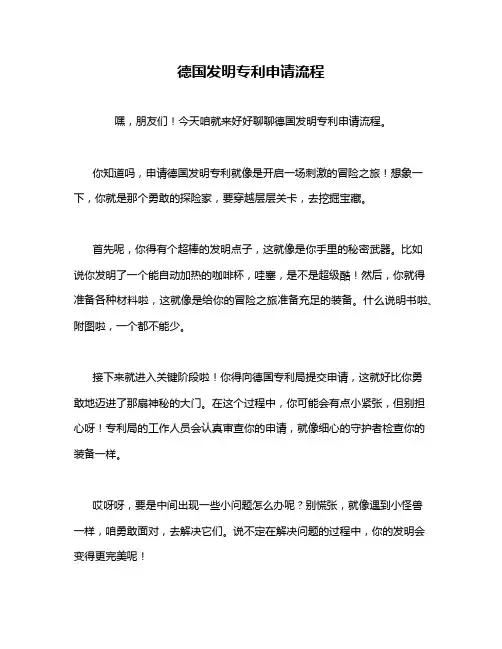 德国发明专利申请流程

嘿，朋友们！今天咱就来好好聊聊德国发明专利申请流程。

你知道吗，申请德国发明专利就像是开启一场刺激的冒险之旅！想象一下，你就是那个勇敢的探险家，要穿越层层关卡，去挖掘宝藏。

首先呢，你得有个超棒的发明点子，这就像是你手里的秘密武器。比如说你发明了一个能自动加热的咖啡杯，哇塞，是不是超级酷！然后，你就得准备各种材料啦，这就像是给你的冒险之旅准备充足的装备。什么说明书啦、附图啦，一个都不能少。

接下来就进入关键阶段啦！你得向德国专利局提交申请，这就好比你勇敢地迈进了那扇神秘的大门。在这个过程中，你可能会有点小紧张，但别担心呀！专利局的工作人员会认真审查你的申请，就像细心的守护者检查你的装备一样。

哎呀呀，要是中间出现一些小问题怎么办呢？别慌张，就像遇到小怪兽一样，咱勇敢面对，去解决它们。说不定在解决问题的过程中，你的发明会变得更完美呢！